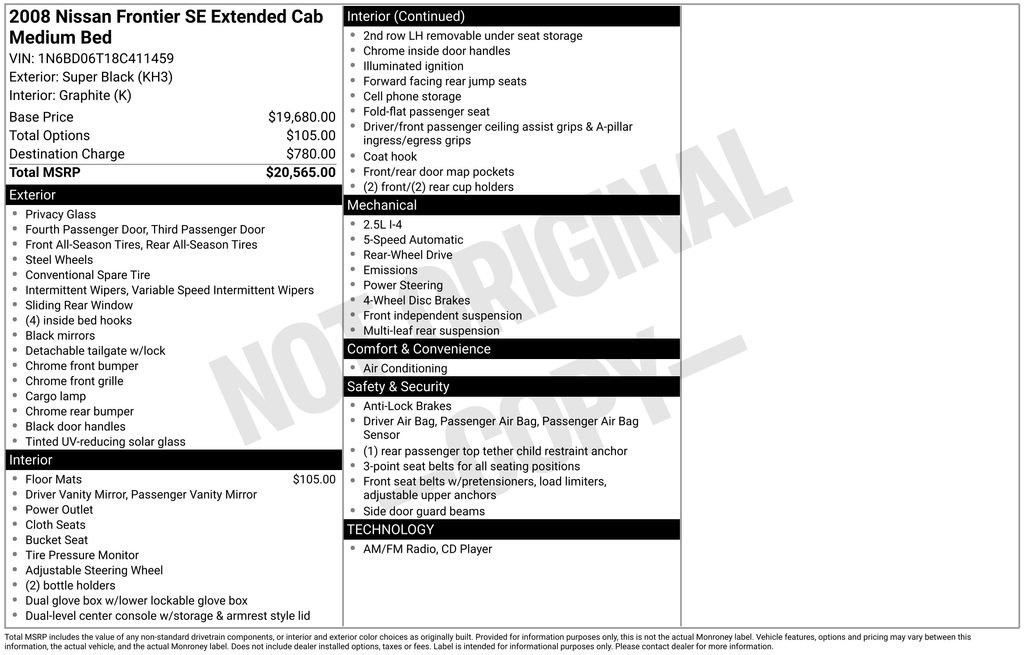 2008 Nissan Frontier SE Extended Cab Medium Bed
VIN: 1N6BD06T18C411459
Exterior: Super Black (KH3)
Interior: Graphite (K)

Base Price $19,680.00
Total Options $105.00
Destination Charge $780.00
Total MSRP $20,565.00

Exterior
• Privacy Glass
• Fourth Passenger Door, Third Passenger Door
• Front All-Season Tires, Rear All-Season Tires
• Steel Wheels
• Conventional Spare Tire
• Intermittent Wipers, Variable Speed Intermittent Wipers
• Sliding Rear Window
• (4) inside bed hooks
• Black mirrors
• Detachable tailgate w/lock
• Chrome front bumper
• Chrome front grille
• Cargo lamp
• Chrome rear bumper
• Black door handles
• Tinted UV-reducing solar glass

Interior
• Floor Mats $105.00
• Driver Vanity Mirror, Passenger Vanity Mirror
• Power Outlet
• Cloth Seats
• Bucket Seat
• Tire Pressure Monitor
• Adjustable Steering Wheel
• (2) bottle holders
• Dual glove box w/lower lockable glove box
• Dual-level center console w/storage & armrest style lid

Interior (Continued)
• 2nd row LH removable under seat storage
• Chrome inside door handles
• Illuminated ignition
• Forward facing rear jump seats
• Cell phone storage
• Fold-flat passenger seat
• Driver/front passenger ceiling assist grips & A-pillar ingress/egress grips
• Coat hook
• Front/rear door map pockets
• (2) front/(2) rear cup holders

Mechanical
• 2.5L I-4
• 5-Speed Automatic
• Rear-Wheel Drive
• Emissions
• Power Steering
• 4-Wheel Disc Brakes
• Front independent suspension
• Multi-leaf rear suspension

Comfort & Convenience
• Air Conditioning

Safety & Security
• Anti-Lock Brakes
• Driver Air Bag, Passenger Air Bag, Passenger Air Bag Sensor
• (1) rear passenger top tether child restraint anchor
• 3-point seat belts for all seating positions
• Front seat belts w/pretensioners, load limiters, adjustable upper anchors
• Side door guard beams

TECHNOLOGY
• AM/FM Radio, CD Player

Total MSRP includes the value of any non-standard drivetrain components, or interior and exterior color choices as originally built. Provided for information purposes only, this is not the actual Monroney label. Vehicle features, options and pricing may vary between this information, the actual vehicle, and the actual Monroney label. Does not include dealer installed options, taxes or fees. Label is intended for informational purposes only. Please contact dealer for more information.

NOT ORIGINAL COPY